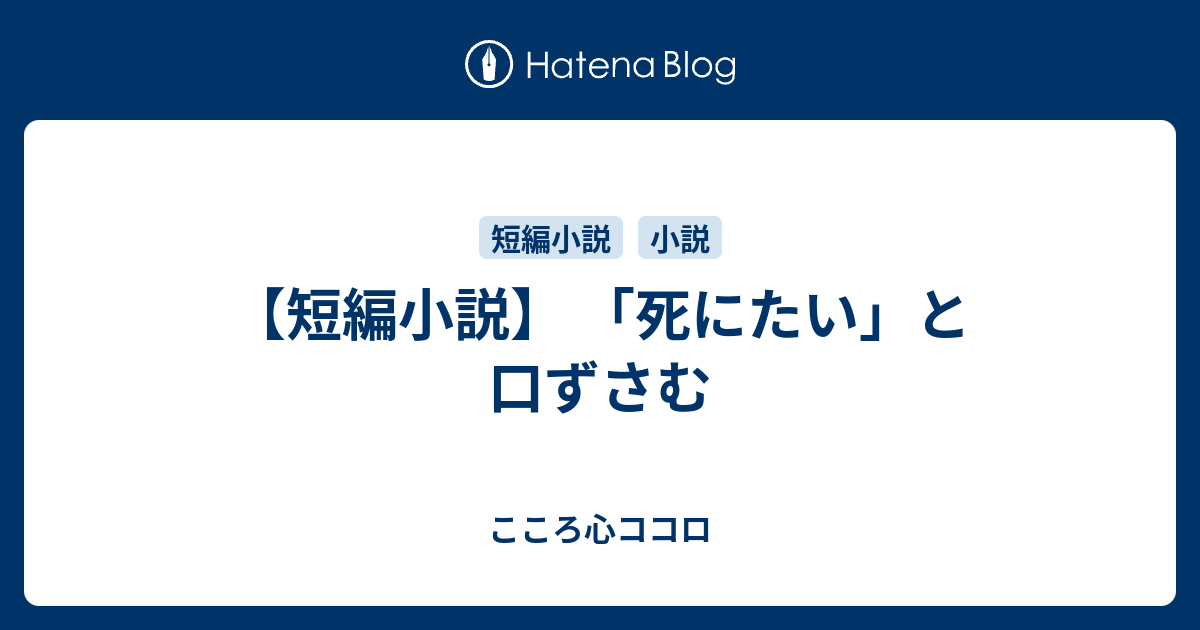 Hatena Blog

短編小説 小説

【短編小説】「死にたい」と口ずさむ

こころ心ココロ